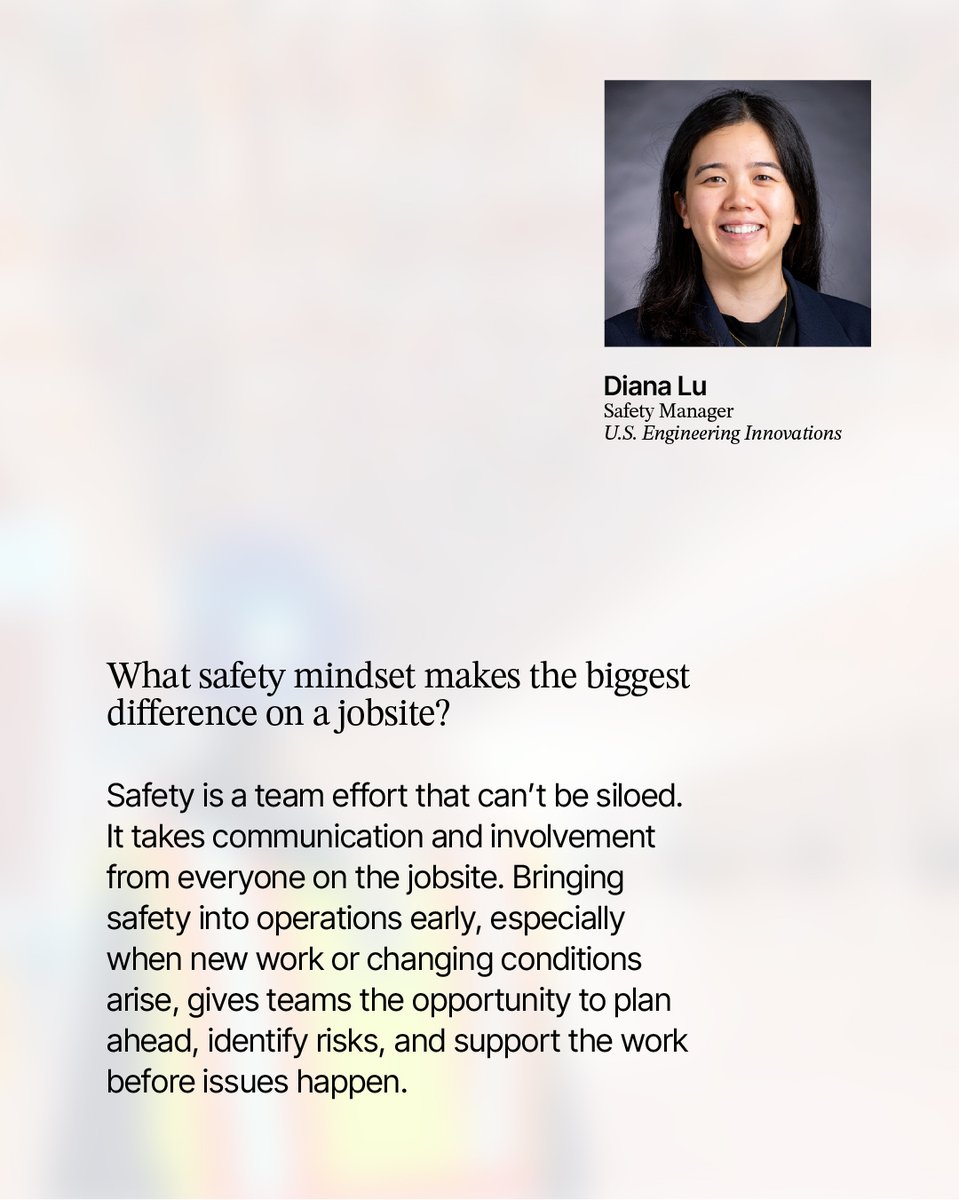 Diana Lu
Safety Manager
U.S. Engineering Innovations

What safety mindset makes the biggest difference on a jobsite?

Safety is a team effort that can't be siloed. It takes communication and involvement from everyone on the jobsite. Bringing safety into operations early, especially when new work or changing conditions arise, gives teams the opportunity to plan ahead, identify risks, and support the work before issues happen.